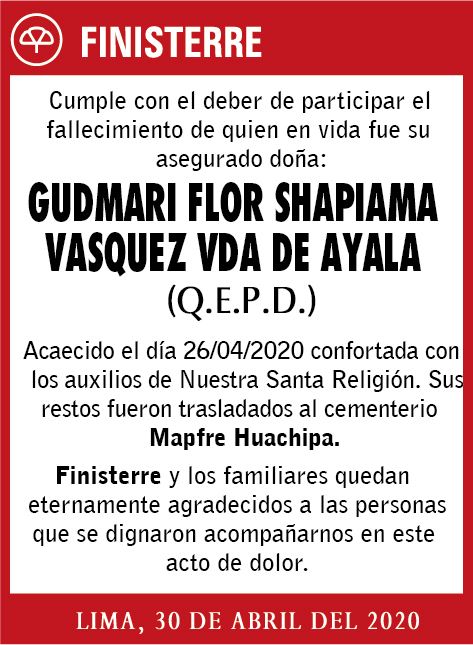 FINISTERRE

Cumple con el deber de participar el fallecimiento de quien en vida fue su asegurado doña:

GUDMARI FLOR SHAPIAMA VASQUEZ VDA DE AYALA
(Q.E.P.D.)

Acaecido el día 26/04/2020 confortada con los auxilios de Nuestra Santa Religión. Sus restos fueron trasladados al cementerio **Mapfre Huachipa.**

**Finisterre** y los familiares quedan eternamente agradecidos a las personas que se dignaron acompañarnos en este acto de dolor.

LIMA, 30 DE ABRIL DEL 2020